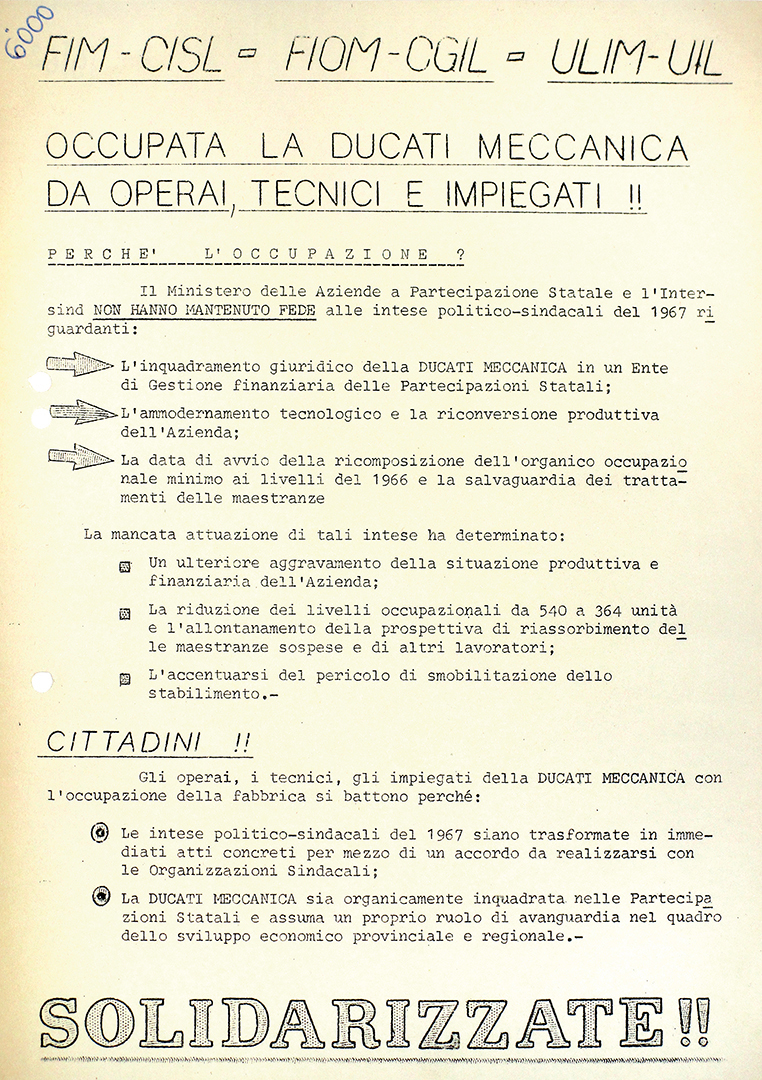 6000

FIM - CISL - FIOM - CGIL - ULIM - UIL

OCCUPATA LA DUCATI MECCANICA DA OPERAI, TECNICI E IMPIEGATI !!

PERCHE' L'OCCUPAZIONE ?

Il Ministero delle Aziende a Partecipazione Statale e l'Intersind NON HANNO MANTENUTO FEDE alle intese politico-sindacali del 1967 riguardanti:

L'inquadramento giuridico della DUCATI MECCANICA in un Ente di Gestione finanziaria delle Partecipazioni Statali;

L'ammodernamento tecnologico e la riconversione produttiva dell'Azienda;

La data di avvio della ricomposizione dell'organico occupazionale minimo ai livelli del 1966 e la salvaguardia dei trattamenti delle maestranze

La mancata attuazione di tali intese ha determinato:

Un ulteriore aggravamento della situazione produttiva e finanziaria dell'Azienda;

La riduzione dei livelli occupazionali da 540 a 364 unità e l'allontanamento della prospettiva di riassorbimento delle maestranze sospese e di altri lavoratori;

L'accentuarsi del pericolo di smobilitazione dello stabilimento.-

CITTADINI !!

Gli operai, i tecnici, gli impiegati della DUCATI MECCANICA con l'occupazione della fabbrica si battono perché:

Le intese politico-sindacali del 1967 siano trasformate in immediati atti concreti per mezzo di un accordo da realizzarsi con le Organizzazioni Sindacali;

La DUCATI MECCANICA sia organicamente inquadrata nelle Partecipazioni Statali e assuma un proprio ruolo di avanguardia nel quadro dello sviluppo economico provinciale e regionale.-

SOLIDARIZZATE!!